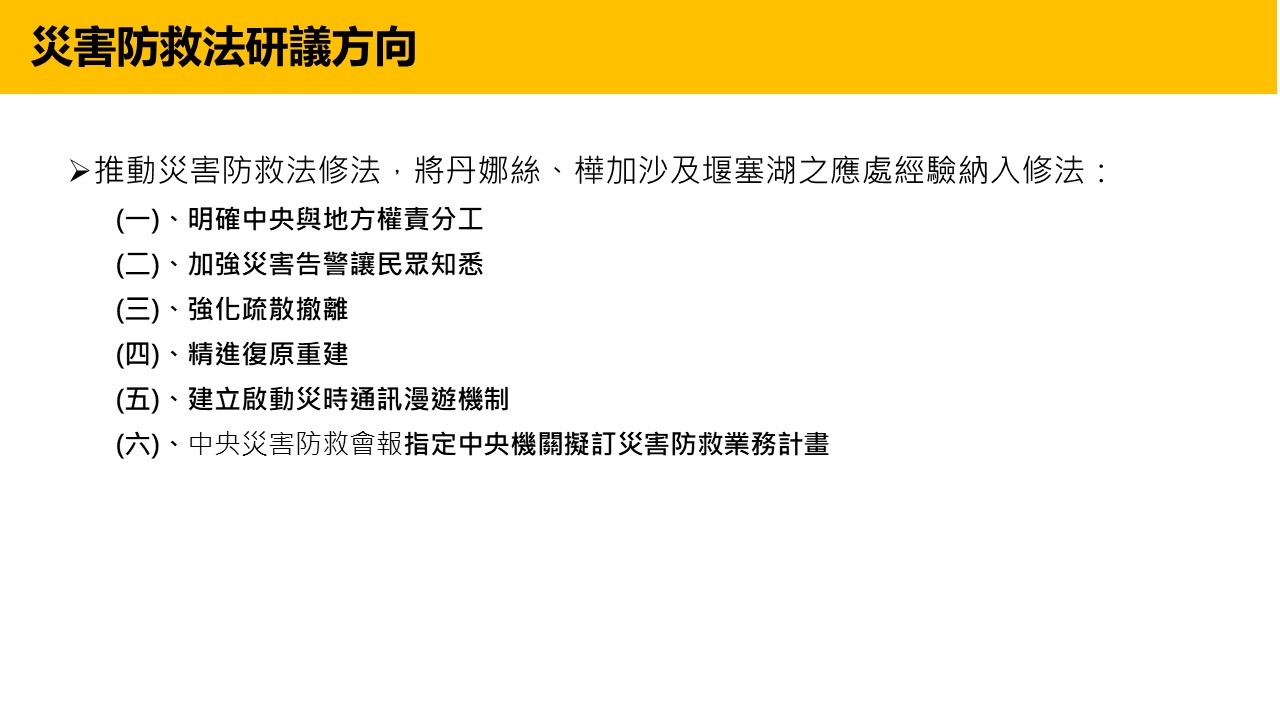 災害防救法研議方向

➢推動災害防救法修法，將丹娜絲、樺加沙及堰塞湖之應處經驗納入修法：

(一)、明確中央與地方權責分工

(二)、加強災害告警讓民眾知悉

(三)、強化疏散撤離

(四)、精進復原重建

(五)、建立啟動災時通訊漫遊機制

(六)、中央災害防救會報指定中央機關擬訂災害防救業務計畫